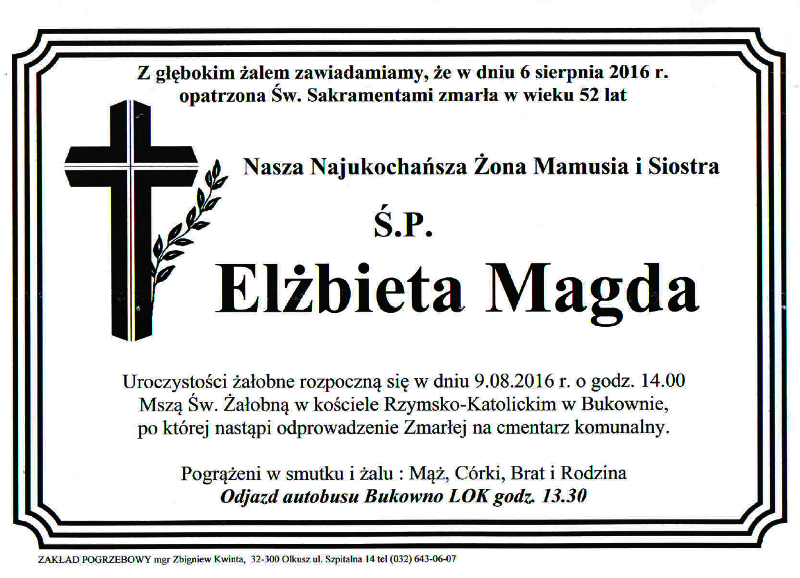 Z głębokim żalem zawiadamiamy, że w dniu 6 sierpnia 2016 r.
opatrzona Św. Sakramentami zmarła w wieku 52 lat

Nasza Najukochańsza Żona Mamusia i Siostra

Ś.P.

Elżbieta Magda

Uroczystości żałobne rozpoczną się w dniu 9.08.2016 r. o godz. 14.00
Mszą Św. Żałobną w kościele Rzymsko-Katolickim w Bukownie,
po której nastąpi odprowadzenie Zmarłej na cmentarz komunalny.

Pogrążeni w smutku i żalu : Mąż, Córki, Brat i Rodzina
Odjazd autobusu Bukowno LOK godz. 13.30

ZAKŁAD POGRZEBOWY mgr Zbigniew Kwinta, 32-300 Olkusz ul. Szpitalna 14 tel (032) 643-06-07